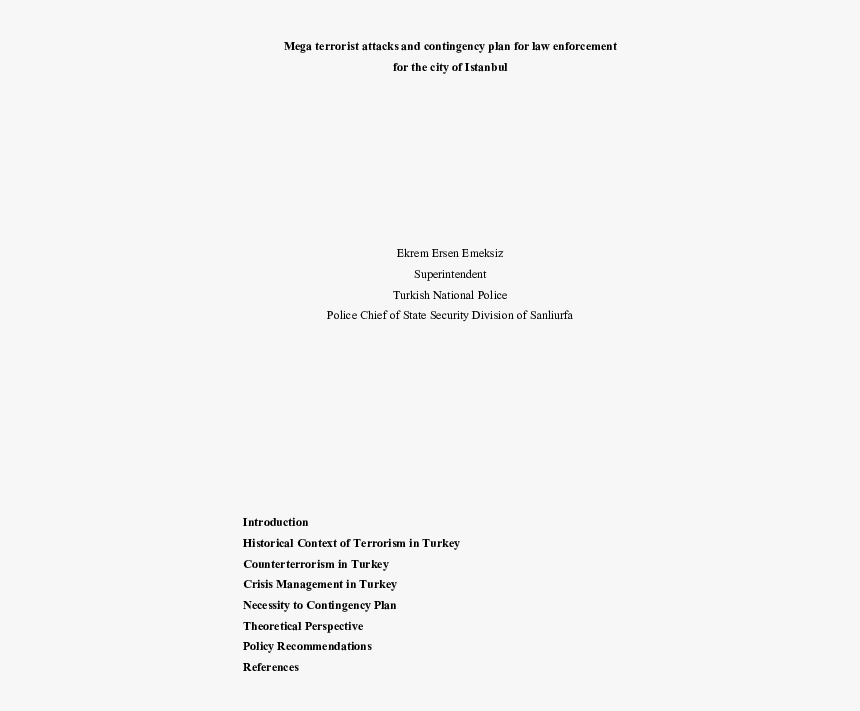 Mega terrorist attacks and contingency plan for law enforcement
for the city of Istanbul

Ekrem Ersen Emeksiz
Superintendent
Turkish National Police
Police Chief of State Security Division of Sanliurfa

Introduction
Historical Context of Terrorism in Turkey
Counterterrorism in Turkey
Crisis Management in Turkey
Necessity to Contingency Plan
Theoretical Perspective
Policy Recommendations
References